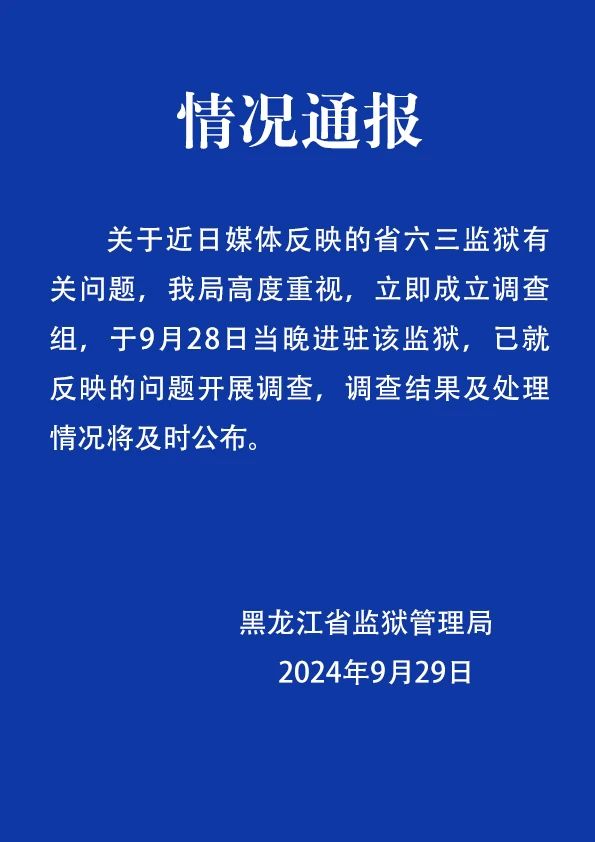 情况通报

关于近日媒体反映的省六三监狱有关问题，我局高度重视，立即成立调查组，于9月28日当晚进驻该监狱，已就反映的问题开展调查，调查结果及处理情况将及时公布。

黑龙江省监狱管理局
2024年9月29日